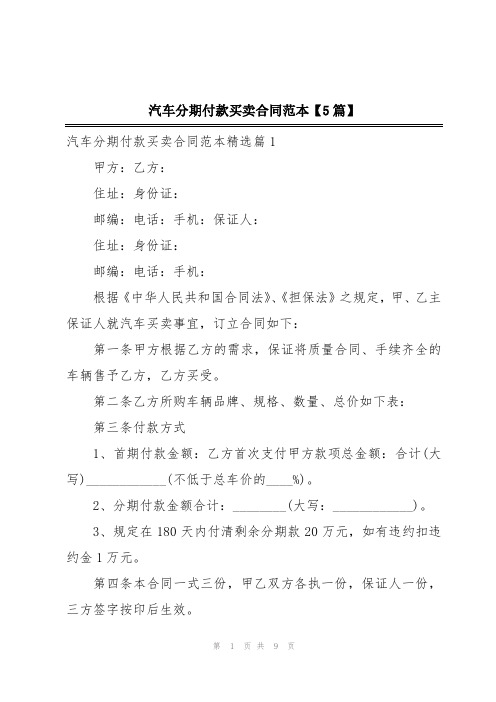 汽车分期付款买卖合同范本【5篇】

汽车分期付款买卖合同范本精选篇1

甲方：乙方：

住址：身份证：

邮编：电话：手机：保证人：

住址：身份证：

邮编：电话：手机：

根据《中华人民共和国合同法》、《担保法》之规定，甲、乙主保证人就汽车买卖事宜，订立合同如下：

第一条甲方根据乙方的需求，保证将质量合同、手续齐全的车辆售予乙方，乙方买受。

第二条乙方所购车辆品牌、规格、数量、总价如下表：

第三条付款方式

1、首期付款金额：乙方首次支付甲方款项总金额：合计(大写)____________(不低于总车价的____%)。

2、分期付款金额合计：________(大写：____________)。

3、规定在180天内付清剩余分期款20万元，如有违约扣违约金1万元。

第四条本合同一式三份，甲乙双方各执一份，保证人一份，三方签字按印后生效。

第 1 页 共 9 页